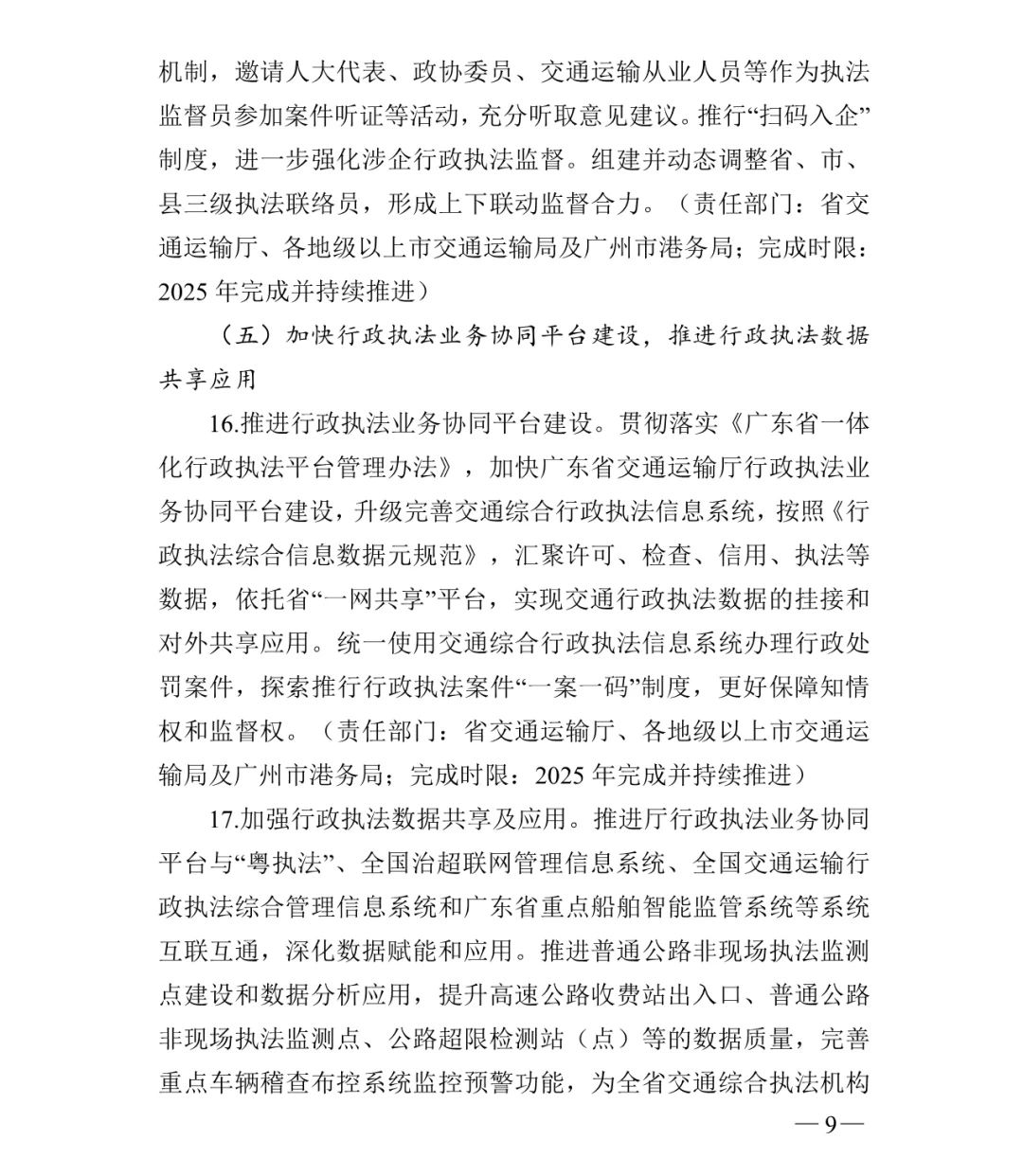 机制，邀请人大代表、政协委员、交通运输从业人员等作为执法监督员参加案件听证等活动，充分听取意见建议。推行“扫码入企”制度，进一步强化涉企行政执法监督。组建并动态调整省、市、县三级执法联络员，形成上下联动监督合力。（责任部门：省交通运输厅、各地级以上市交通运输局及广州市港务局；完成时限：2025 年完成并持续推进）

（五）加快行政执法业务协同平台建设，推进行政执法数据共享应用

16.推进行政执法业务协同平台建设。贯彻落实《广东省一体化行政执法平台管理办法》，加快广东省交通运输厅行政执法业务协同平台建设，升级完善交通综合行政执法信息系统，按照《行政执法综合信息数据元规范》，汇聚许可、检查、信用、执法等数据，依托省“一网共享”平台，实现交通行政执法数据的挂接和对外共享应用。统一使用交通综合行政执法信息系统办理行政处罚案件，探索推行行政执法案件“一案一码”制度，更好保障知情权和监督权。（责任部门：省交通运输厅、各地级以上市交通运输局及广州市港务局；完成时限：2025 年完成并持续推进）

17.加强行政执法数据共享及应用。推进厅行政执法业务协同平台与“粤执法”、全国治超联网管理信息系统、全国交通运输行政执法综合管理信息系统和广东省重点船舶智能监管系统等系统互联互通，深化数据赋能和应用。推进普通公路非现场执法监测点建设和数据分析应用，提升高速公路收费站出入口、普通公路非现场执法监测点、公路超限检测站（点）等的数据质量，完善重点车辆稽查布控系统监控预警功能，为全省交通综合执法机构

— 9 —